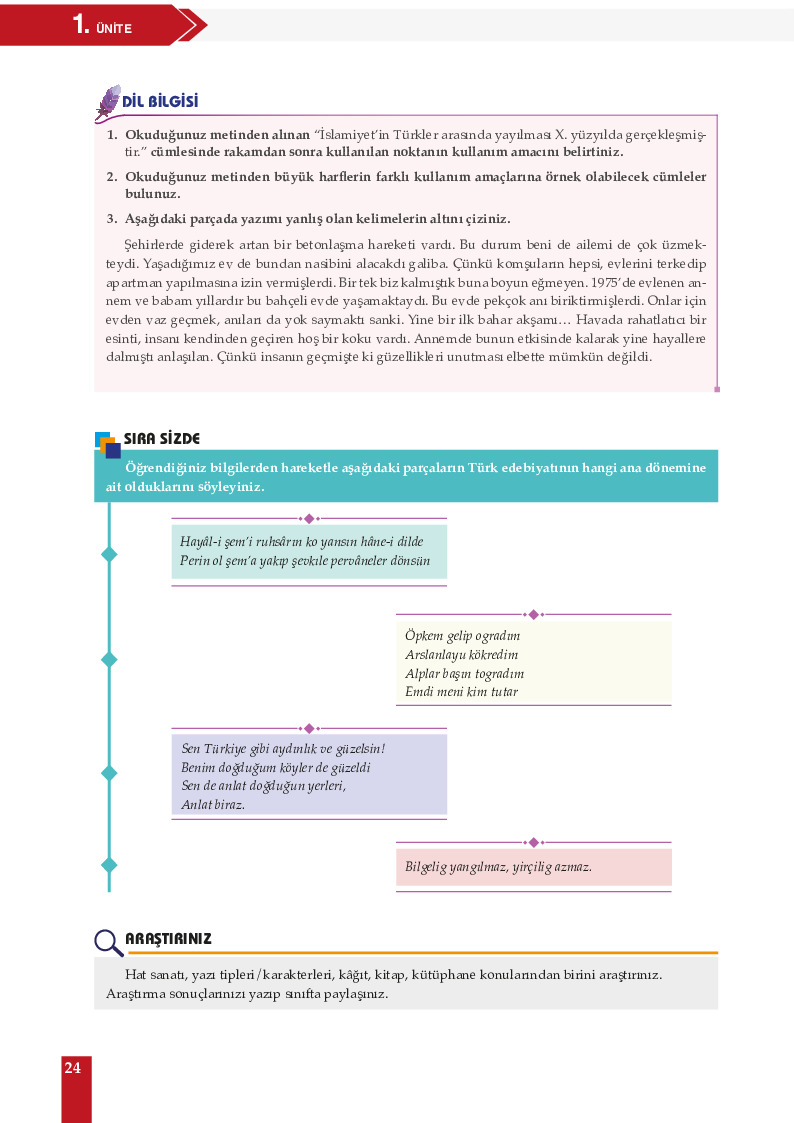 1. ÜNİTE

DİL BİLGİSİ

1. Okuduğunuz metinden alınan "İslamiyet'in Türkler arasında yayılması X. yüzyılda gerçekleşmiştir." cümlesinde rakamdan sonra kullanılan noktanın kullanım amacını belirtiniz.

2. Okuduğunuz metinden büyük harflerin farklı kullanım amaçlarına örnek olabilecek cümleler bulunuz.

3. Aşağıdaki parçada yazımı yanlış olan kelimelerin altını çiziniz.

Şehirlerde giderek artan bir betonlaşma hareketi vardı. Bu durum beni de ailemi de çok üzmekteydi. Yaşadığımız ev de bundan nasibini alacakdı galiba. Çünkü komşuların hepsi, evlerini terkedip apartman yapılmasına izin vermişlerdi. Bir tek biz kalmıştık buna boyun eğmeyen. 1975'de evlenen annem ve babam yıllardır bu bahçeli evde yaşamaktaydı. Bu evde pekçok anı biriktirmişlerdi. Onlar için evden vaz geçmek, anıları da yok saymaktı sanki. Yine bir ilk bahar akşamı… Havada rahatlatıcı bir esinti, insanı kendinden geçiren hoş bir koku vardı. Annemde bunun etkisinde kalarak yine hayallere dalmıştı anlaşılan. Çünkü insanın geçmişte ki güzellikleri unutması elbette mümkün değildi.

SIRA SİZDE

Öğrendiğiniz bilgilerden hareketle aşağıdaki parçaların Türk edebiyatının hangi ana dönemine ait olduklarını söyleyiniz.

Hayâl-i şem'i ruhsârın ko yansın hâne-i dilde
Perin ol şem'a yakıp şevkile pervâneler dönsün

Öpkem gelip ogradım
Arslanlayu kökredim
Alplar başın togradım
Emdi meni kim tutar

Sen Türkiye gibi aydınlık ve güzelsin!
Benim doğduğum köyler de güzeldi
Sen de anlat doğduğun yerleri,
Anlat biraz.

Bilgelig yangılmaz, yirçilig azmaz.

ARAŞTIRINIZ

Hat sanatı, yazı tipleri/karakterleri, kâğıt, kitap, kütüphane konularından birini araştırınız. Araştırma sonuçlarınızı yazıp sınıfta paylaşınız.

24